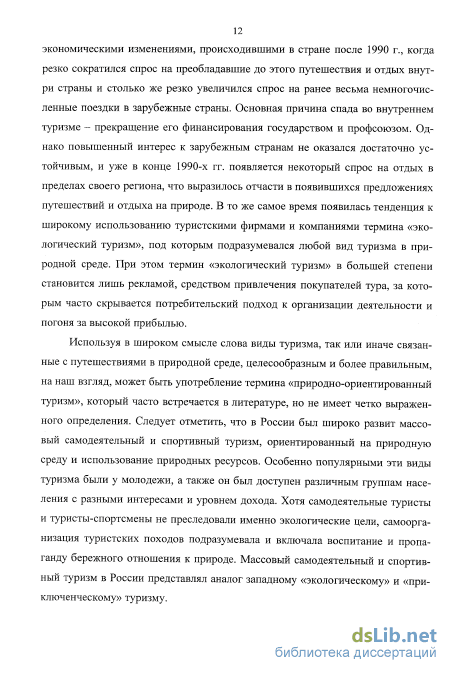 12

экономическими изменениями, происходившими в стране после 1990 г., когда резко сократился спрос на преобладавшие до этого путешествия и отдых внутри страны и столько же резко увеличился спрос на ранее весьма немногочисленные поездки в зарубежные страны. Основная причина спада во внутреннем туризме – прекращение его финансирования государством и профсоюзом. Однако повышенный интерес к зарубежным странам не оказался достаточно устойчивым, и уже в конце 1990-х гг. появляется некоторый спрос на отдых в пределах своего региона, что выразилось отчасти в появившихся предложениях путешествий и отдыха на природе. В то же самое время появилась тенденция к широкому использованию туристскими фирмами и компаниями термина «экологический туризм», под которым подразумевался любой вид туризма в природной среде. При этом термин «экологический туризм» в большей степени становится лишь рекламой, средством привлечения покупателей тура, за которым часто скрывается потребительский подход к организации деятельности и погоня за высокой прибылью.

Используя в широком смысле слова виды туризма, так или иначе связанные с путешествиями в природной среде, целесообразным и более правильным, на наш взгляд, может быть употребление термина «природно-ориентированный туризм», который часто встречается в литературе, но не имеет четко выраженного определения. Следует отметить, что в России был широко развит массовый самодеятельный и спортивный туризм, ориентированный на природную среду и использование природных ресурсов. Особенно популярными эти виды туризма были у молодежи, а также он был доступен различным группам населения с разными интересами и уровнем дохода. Хотя самодеятельные туристы и туристы-спортсмены не преследовали именно экологические цели, самоорганизация туристских походов подразумевала и включала воспитание и пропаганду бережного отношения к природе. Массовый самодеятельный и спортивный туризм в России представлял аналог западному «экологическому» и «приключенческому» туризму.

dsLib.net
библиотека диссертаций